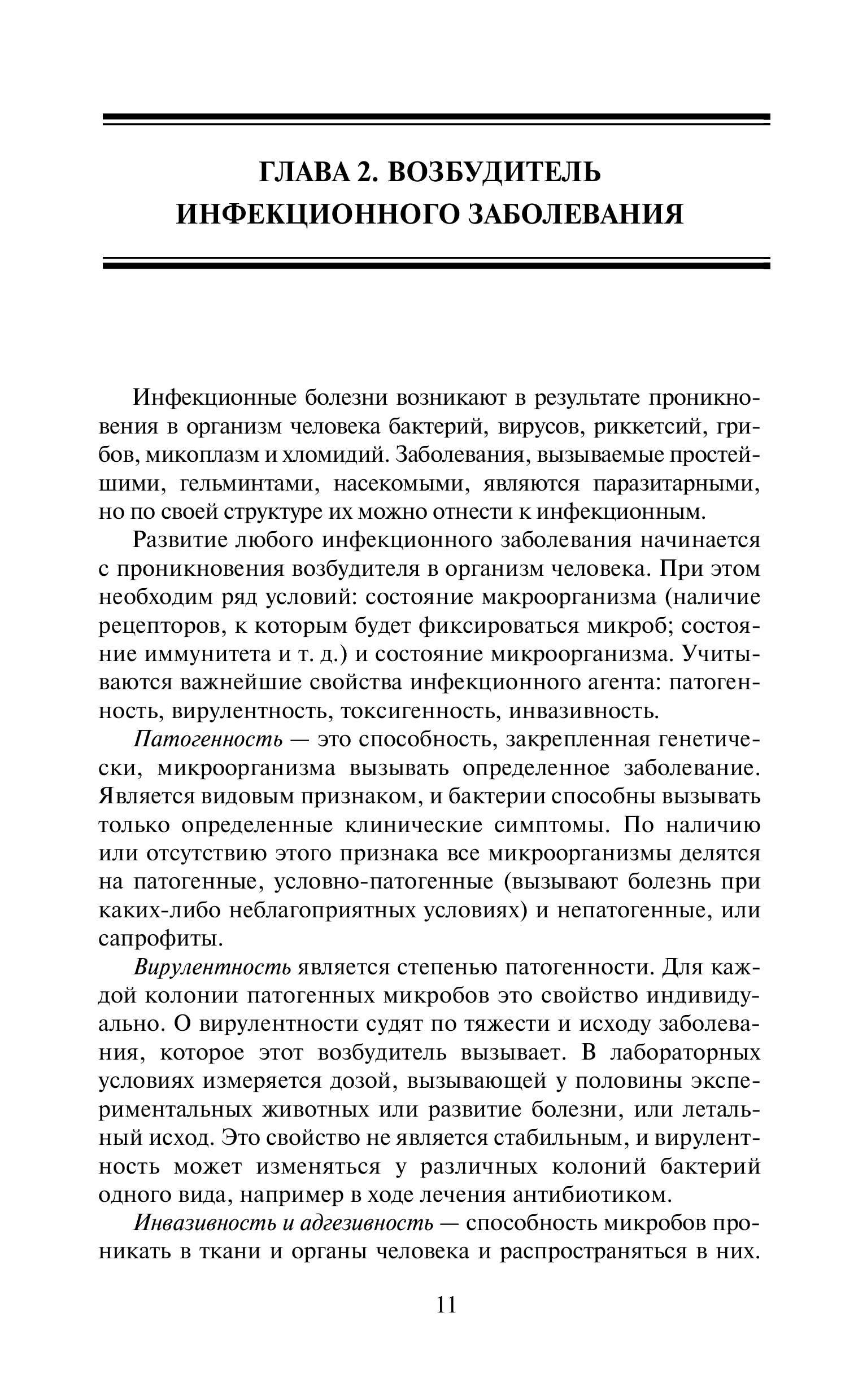 ГЛАВА 2. ВОЗБУДИТЕЛЬ ИНФЕКЦИОННОГО ЗАБОЛЕВАНИЯ

Инфекционные болезни возникают в результате проникновения в организм человека бактерий, вирусов, риккетсий, грибов, микоплазм и хломидий. Заболевания, вызываемые простейшими, гельминтами, насекомыми, являются паразитарными, но по своей структуре их можно отнести к инфекционным.

Развитие любого инфекционного заболевания начинается с проникновения возбудителя в организм человека. При этом необходим ряд условий: состояние макроорганизма (наличие рецепторов, к которым будет фиксироваться микроб; состояние иммунитета и т. д.) и состояние микроорганизма. Учитываются важнейшие свойства инфекционного агента: патогенность, вирулентность, токсигенность, инвазивность.

Патогенность — это способность, закрепленная генетически, микроорганизма вызывать определенное заболевание. Является видовым признаком, и бактерии способны вызывать только определенные клинические симптомы. По наличию или отсутствию этого признака все микроорганизмы делятся на патогенные, условно-патогенные (вызывают болезнь при каких-либо неблагоприятных условиях) и непатогенные, или сапрофиты.

Вирулентность является степенью патогенности. Для каждой колонии патогенных микробов это свойство индивидуально. О вирулентности судят по тяжести и исходу заболевания, которое этот возбудитель вызывает. В лабораторных условиях измеряется дозой, вызывающей у половины экспериментальных животных или развитие болезни, или летальный исход. Это свойство не является стабильным, и вирулентность может изменяться у различных колоний бактерий одного вида, например в ходе лечения антибиотиком.

Инвазивность и адгезивность — способность микробов проникать в ткани и органы человека и распространяться в них.

11